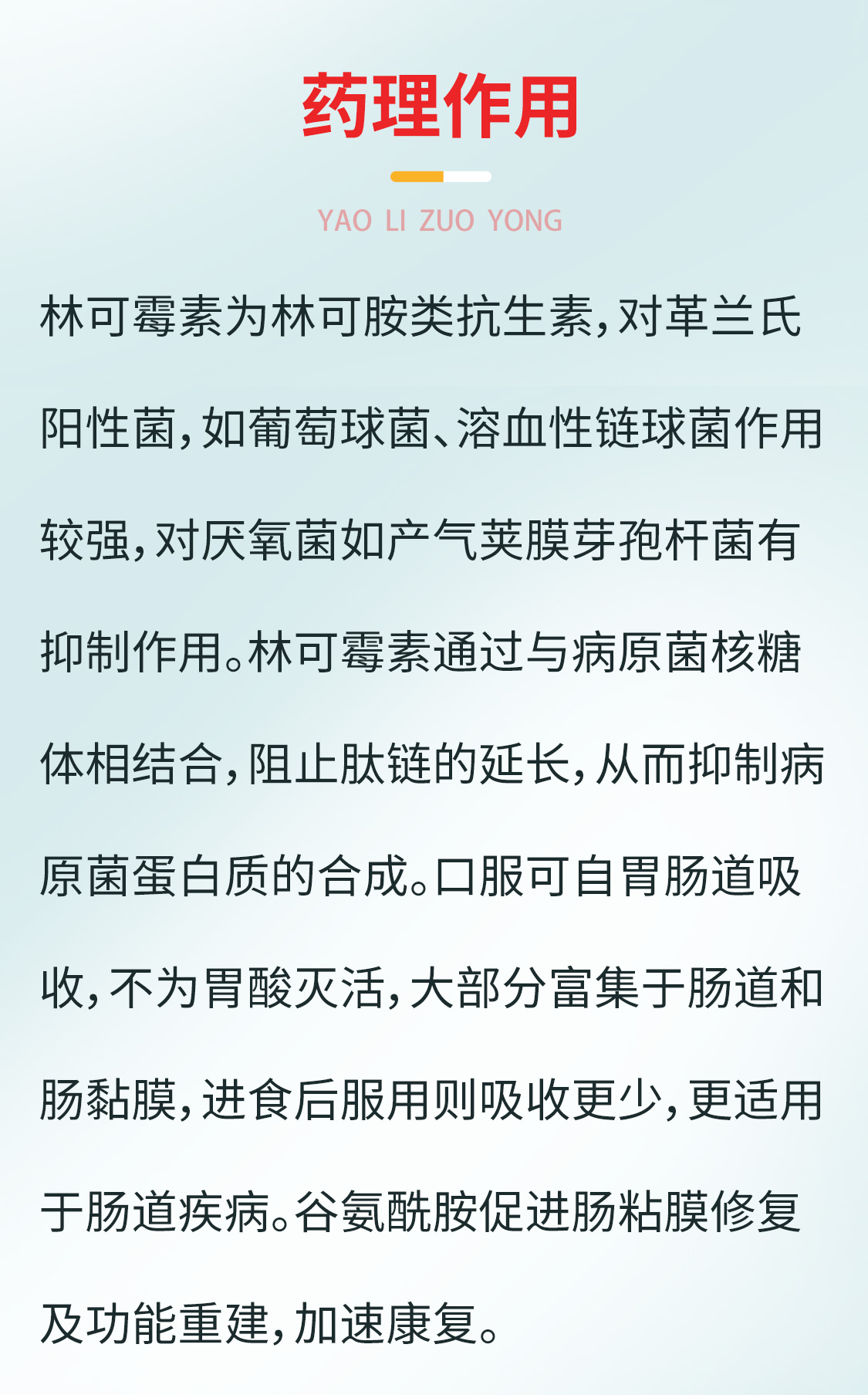 药理作用

YAO LI ZUO YONG

林可霉素为林可胺类抗生素，对革兰氏阳性菌，如葡萄球菌、溶血性链球菌作用较强，对厌氧菌如产气荚膜芽孢杆菌有抑制作用。林可霉素通过与病原菌核糖体相结合，阻止肽链的延长，从而抑制病原菌蛋白质的合成。口服可自胃肠道吸收，不为胃酸灭活，大部分富集于肠道和肠黏膜，进食后服用则吸收更少，更适用于肠道疾病。谷氨酰胺促进肠粘膜修复及功能重建，加速康复。